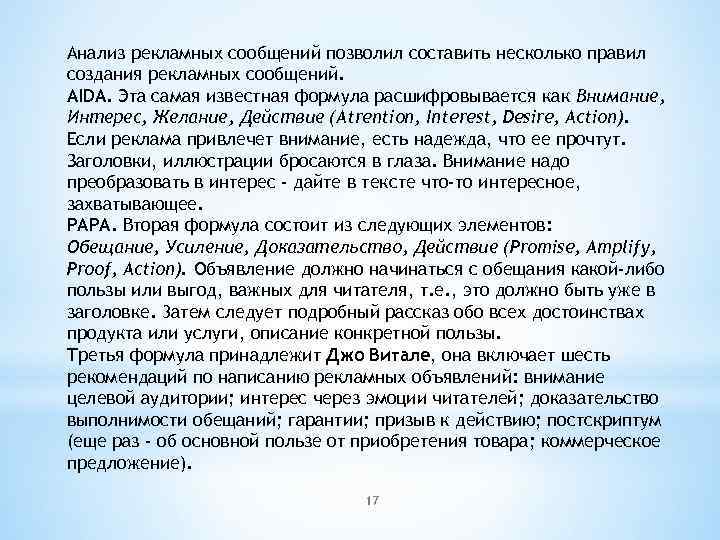 Анализ рекламных сообщений позволил составить несколько правил создания рекламных сообщений.
AIDA. Эта самая известная формула расшифровывается как Внимание, Интерес, Желание, Действие (Atrention, Interest, Desire, Action). Если реклама привлечет внимание, есть надежда, что ее прочтут. Заголовки, иллюстрации бросаются в глаза. Внимание надо преобразовать в интерес - дайте в тексте что-то интересное, захватывающее.
PAPA. Вторая формула состоит из следующих элементов: Обещание, Усиление, Доказательство, Действие (Promise, Amplify, Proof, Action). Объявление должно начинаться с обещания какой-либо пользы или выгод, важных для читателя, т.е., это должно быть уже в заголовке. Затем следует подробный рассказ обо всех достоинствах продукта или услуги, описание конкретной пользы.
Третья формула принадлежит Джо Витале, она включает шесть рекомендаций по написанию рекламных объявлений: внимание целевой аудитории; интерес через эмоции читателей; доказательство выполнимости обещаний; гарантии; призыв к действию; постскриптум (еще раз - об основной пользе от приобретения товара; коммерческое предложение).

17